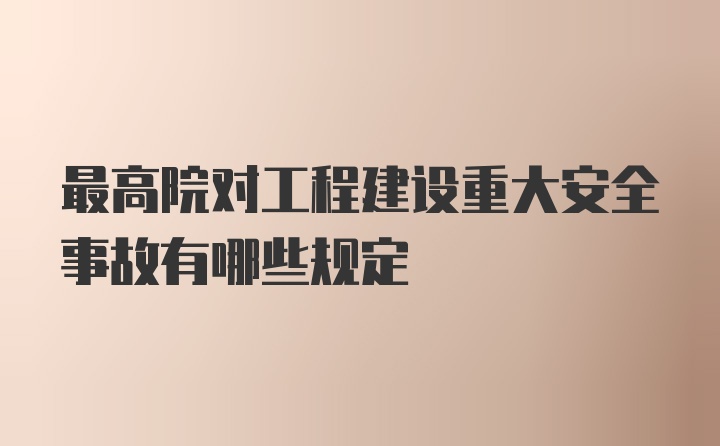 最高院对工程建设重大安全事故有哪些规定